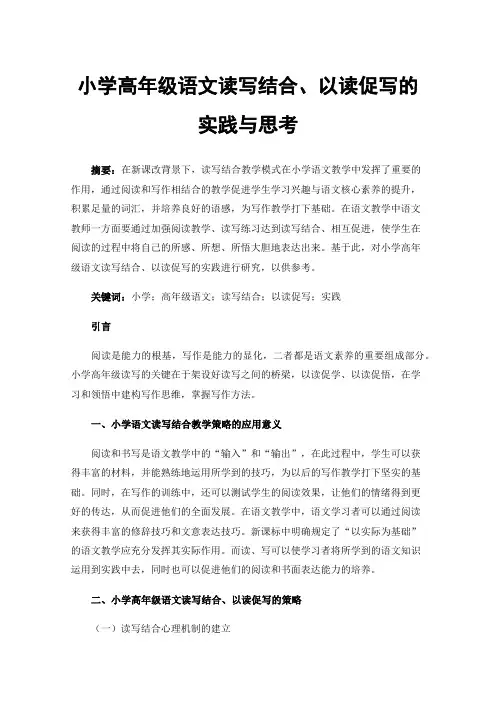 小学高年级语文读写结合、以读促写的实践与思考

摘要：在新课改背景下，读写结合教学模式在小学语文教学中发挥了重要的作用，通过阅读和写作相结合的教学促进学生学习兴趣与语文核心素养的提升，积累足量的词汇，并培养良好的语感，为写作教学打下基础。在语文教学中语文教师一方面要通过加强阅读教学、读写练习达到读写结合、相互促进，使学生在阅读的过程中将自己的所感、所想、所悟大胆地表达出来。基于此，对小学高年级语文读写结合、以读促写的实践进行研究，以供参考。

关键词：小学；高年级语文；读写结合；以读促写；实践

引言

阅读是能力的根基，写作是能力的显化，二者都是语文素养的重要组成部分。小学高年级读写的关键在于架设好读写之间的桥梁，以读促学、以读促悟，在学习和领悟中建构写作思维，掌握写作方法。

一、小学语文读写结合教学策略的应用意义

阅读和书写是语文教学中的“输入”和“输出”，在此过程中，学生可以获得丰富的材料，并能熟练地运用所学到的技巧，为以后的写作教学打下坚实的基础。同时，在写作的训练中，还可以测试学生的阅读效果，让他们的情绪得到更好的传达，从而促进他们的全面发展。在语文教学中，语文学习者可以通过阅读来获得丰富的修辞技巧和文意表达技巧。新课标中明确规定了“以实际为基础”的语文教学应充分发挥其实际作用。而读、写可以使学习者将所学到的语文知识运用到实践中去，同时也可以促进他们的阅读和书面表达能力的培养。

二、小学高年级语文读写结合、以读促写的策略

（一）读写结合心理机制的建立